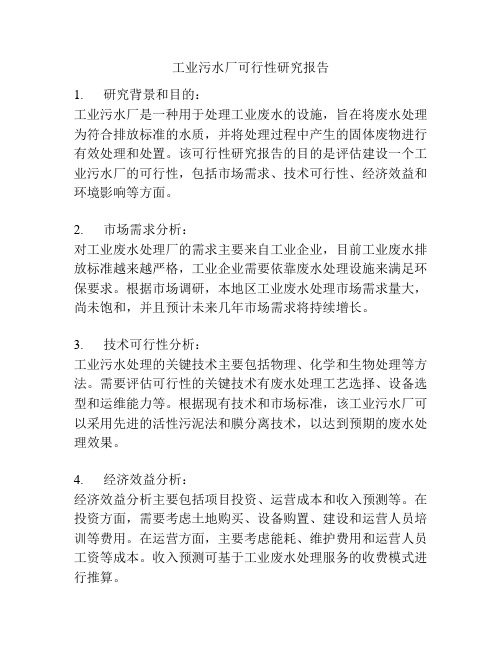 工业污水厂可行性研究报告

1. 研究背景和目的：
工业污水厂是一种用于处理工业废水的设施，旨在将废水处理为符合排放标准的水质，并将处理过程中产生的固体废物进行有效处理和处置。该可行性研究报告的目的是评估建设一个工业污水厂的可行性，包括市场需求、技术可行性、经济效益和环境影响等方面。

2. 市场需求分析：
对工业废水处理厂的需求主要来自工业企业，目前工业废水排放标准越来越严格，工业企业需要依靠废水处理设施来满足环保要求。根据市场调研，本地区工业废水处理市场需求量大，尚未饱和，并且预计未来几年市场需求将持续增长。

3. 技术可行性分析：
工业污水处理的关键技术主要包括物理、化学和生物处理等方法。需要评估可行性的关键技术有废水处理工艺选择、设备选型和运维能力等。根据现有技术和市场标准，该工业污水厂可以采用先进的活性污泥法和膜分离技术，以达到预期的废水处理效果。

4. 经济效益分析：
经济效益分析主要包括项目投资、运营成本和收入预测等。在投资方面，需要考虑土地购买、设备购置、建设和运营人员培训等费用。在运营方面，主要考虑能耗、维护费用和运营人员工资等成本。收入预测可基于工业废水处理服务的收费模式进行推算。